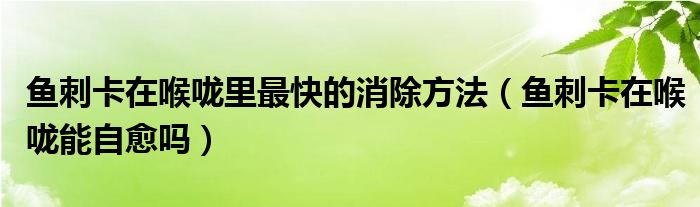 鱼刺卡在喉咙里最快的消除方法（鱼刺卡在喉咙能自愈吗）